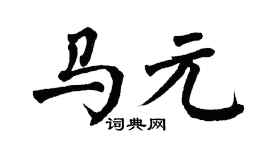 马元

词典网